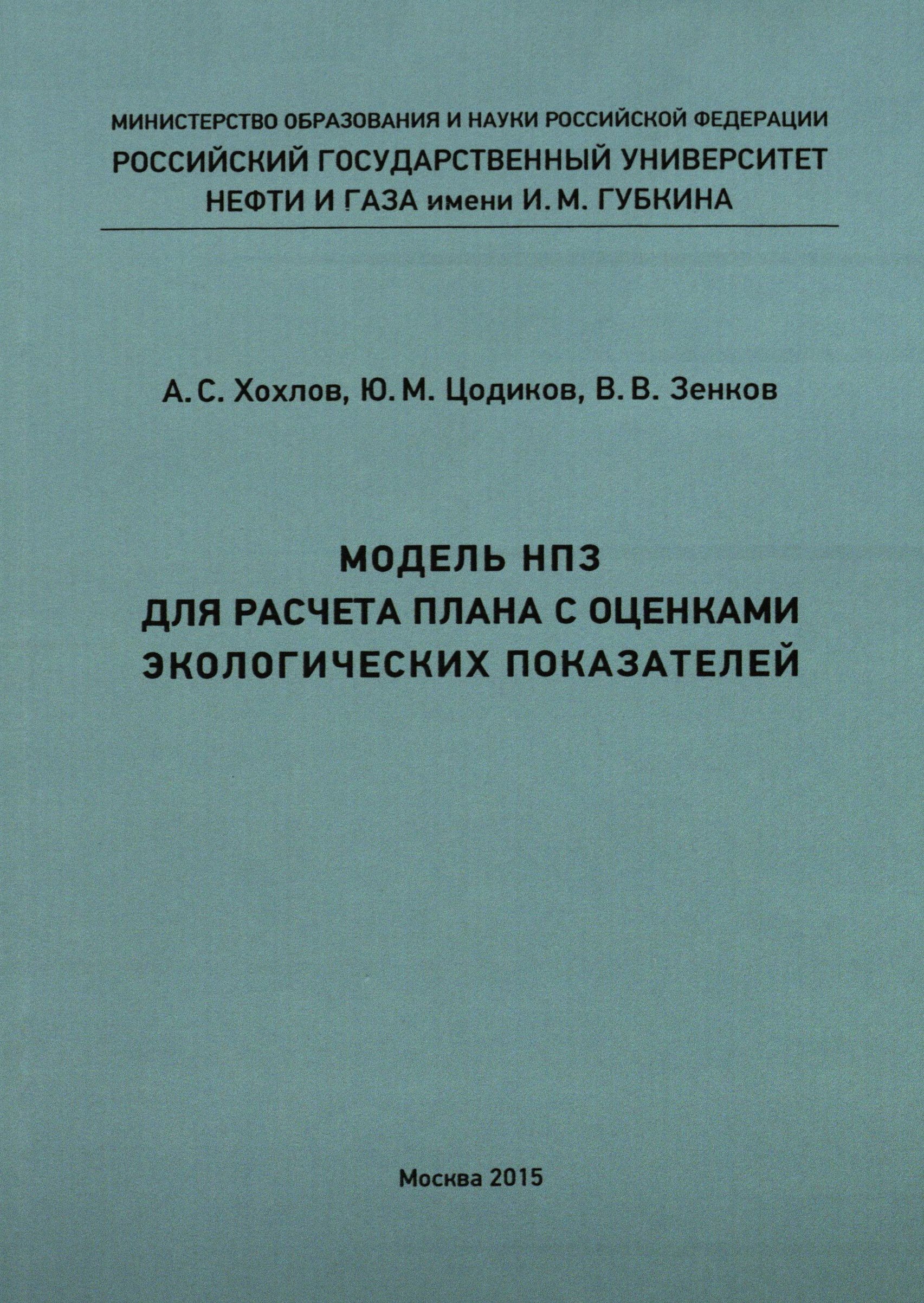 МИНИСТЕРСТВО ОБРАЗОВАНИЯ И НАУКИ РОССИЙСКОЙ ФЕДЕРАЦИИ
РОССИЙСКИЙ ГОСУДАРСТВЕННЫЙ УНИВЕРСИТЕТ НЕФТИ И ГАЗА имени И. М. ГУБКИНА

А. С. Хохлов, Ю. М. Цодиков, В. В. Зенков

МОДЕЛЬ НПЗ
ДЛЯ РАСЧЕТА ПЛАНА С ОЦЕНКАМИ ЭКОЛОГИЧЕСКИХ ПОКАЗАТЕЛЕЙ

Москва 2015